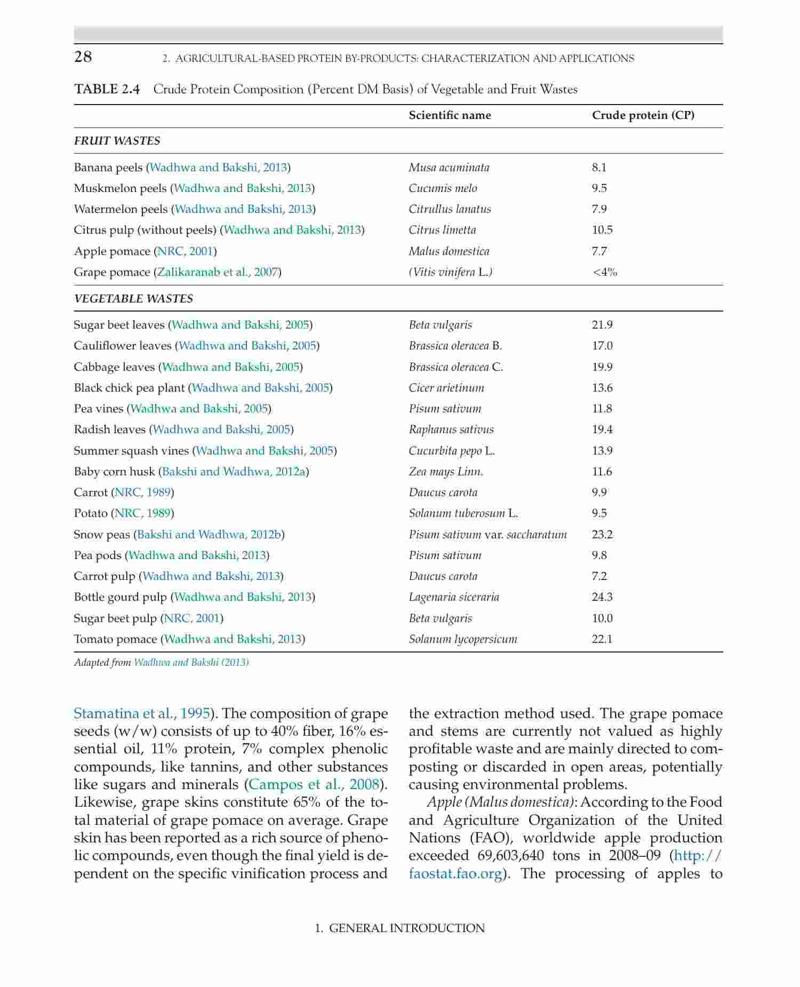 28 2. AGRICULTURAL-BASED PROTEIN BY-PRODUCTS: CHARACTERIZATION AND APPLICATIONS

TABLE 2.4 Crude Protein Composition (Percent DM Basis) of Vegetable and Fruit Wastes

| | Scientific name | Crude protein (CP) |
|---|---|---|
| FRUIT WASTES | | |
| Banana peels (Wadhwa and Bakshi, 2013) | Musa acuminata | 8.1 |
| Muskmelon peels (Wadhwa and Bakshi, 2013) | Cucumis melo | 9.5 |
| Watermelon peels (Wadhwa and Bakshi, 2013) | Citrullus lanatus | 7.9 |
| Citrus pulp (without peels) (Wadhwa and Bakshi, 2013) | Citrus limetta | 10.5 |
| Apple pomace (NRC, 2001) | Malus domestica | 7.7 |
| Grape pomace (Zalikaranab et al., 2007) | (Vitis vinifera L.) | <4% |
| VEGETABLE WASTES | | |
| Sugar beet leaves (Wadhwa and Bakshi, 2005) | Beta vulgaris | 21.9 |
| Cauliflower leaves (Wadhwa and Bakshi, 2005) | Brassica oleracea B. | 17.0 |
| Cabbage leaves (Wadhwa and Bakshi, 2005) | Brassica oleracea C. | 19.9 |
| Black chick pea plant (Wadhwa and Bakshi, 2005) | Cicer arietinum | 13.6 |
| Pea vines (Wadhwa and Bakshi, 2005) | Pisum sativum | 11.8 |
| Radish leaves (Wadhwa and Bakshi, 2005) | Raphanus sativus | 19.4 |
| Summer squash vines (Wadhwa and Bakshi, 2005) | Cucurbita pepo L. | 13.9 |
| Baby corn husk (Bakshi and Wadhwa, 2012a) | Zea mays Linn. | 11.6 |
| Carrot (NRC, 1989) | Daucus carota | 9.9 |
| Potato (NRC, 1989) | Solanum tuberosum L. | 9.5 |
| Snow peas (Bakshi and Wadhwa, 2012b) | Pisum sativum var. saccharatum | 23.2 |
| Pea pods (Wadhwa and Bakshi, 2013) | Pisum sativum | 9.8 |
| Carrot pulp (Wadhwa and Bakshi, 2013) | Daucus carota | 7.2 |
| Bottle gourd pulp (Wadhwa and Bakshi, 2013) | Lagenaria siceraria | 24.3 |
| Sugar beet pulp (NRC, 2001) | Beta vulgaris | 10.0 |
| Tomato pomace (Wadhwa and Bakshi, 2013) | Solanum lycopersicum | 22.1 |

Adapted from Wadhwa and Bakshi (2013)

Stamatina et al., 1995). The composition of grape seeds (w/w) consists of up to 40% fiber, 16% essential oil, 11% protein, 7% complex phenolic compounds, like tannins, and other substances like sugars and minerals (Campos et al., 2008). Likewise, grape skins constitute 65% of the total material of grape pomace on average. Grape skin has been reported as a rich source of phenolic compounds, even though the final yield is dependent on the specific vinification process and

the extraction method used. The grape pomace and stems are currently not valued as highly profitable waste and are mainly directed to composting or discarded in open areas, potentially causing environmental problems.

Apple (Malus domestica): According to the Food and Agriculture Organization of the United Nations (FAO), worldwide apple production exceeded 69,603,640 tons in 2008–09 (http://faostat.fao.org). The processing of apples to

1. GENERAL INTRODUCTION